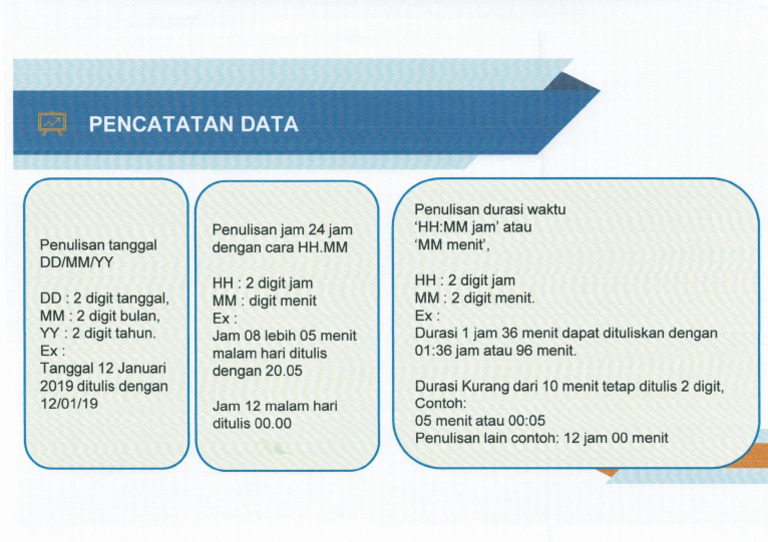 PENCATATAN DATA

Penulisan tanggal DD/MM/YY

DD : 2 digit tanggal,
MM : 2 digit bulan,
YY : 2 digit tahun.
Ex :
Tanggal 12 Januari 2019 ditulis dengan 12/01/19

Penulisan jam 24 jam dengan cara HH.MM

HH : 2 digit jam
MM : digit menit
Ex :
Jam 08 lebih 05 menit malam hari ditulis dengan 20.05

Jam 12 malam hari ditulis 00.00

Penulisan durasi waktu
'HH:MM jam' atau
'MM menit',

HH : 2 digit jam
MM : 2 digit menit.
Ex :
Durasi 1 jam 36 menit dapat dituliskan dengan 01:36 jam atau 96 menit.

Durasi Kurang dari 10 menit tetap ditulis 2 digit,
Contoh:
05 menit atau 00:05
Penulisan lain contoh: 12 jam 00 menit